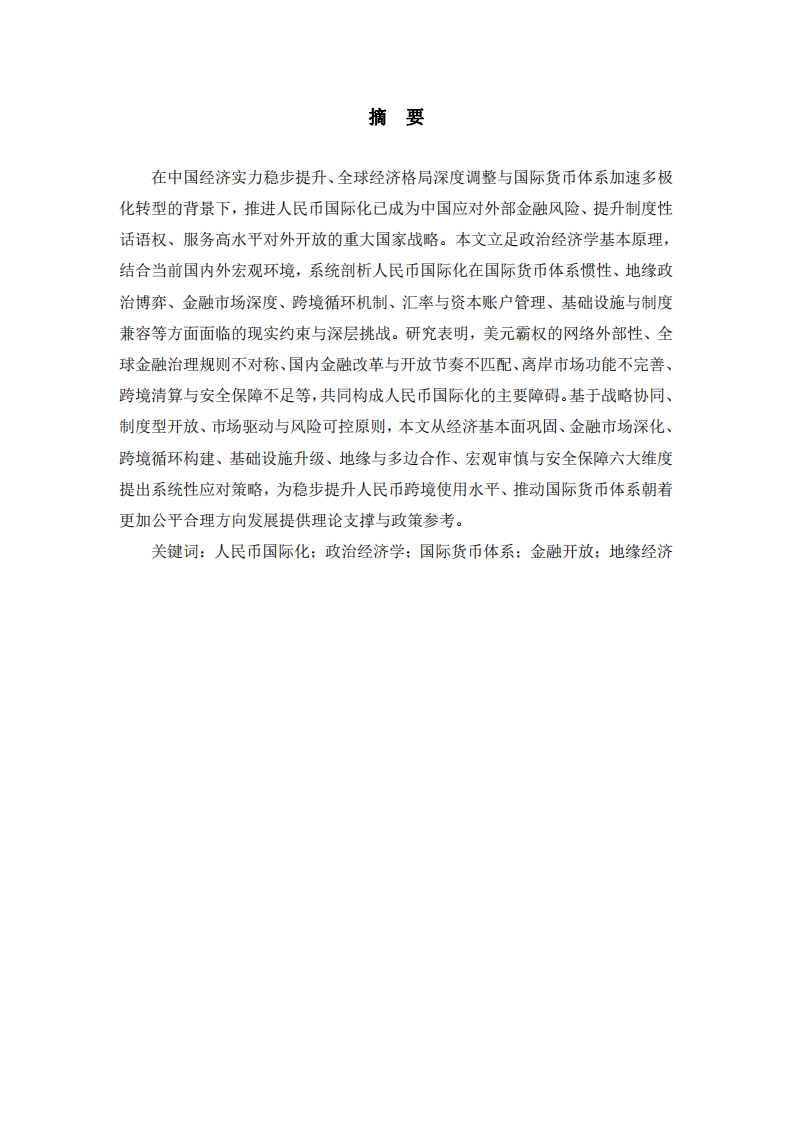 摘　要

在中国经济实力稳步提升、全球经济格局深度调整与国际货币体系加速多极化转型的背景下，推进人民币国际化已成为中国应对外部金融风险、提升制度性话语权、服务高水平对外开放的重大国家战略。本文立足政治经济学基本原理，结合当前国内外宏观环境，系统剖析人民币国际化在国际货币体系惯性、地缘政治博弈、金融市场深度、跨境循环机制、汇率与资本账户管理、基础设施与制度兼容等方面面临的现实约束与深层挑战。研究表明，美元霸权的网络外部性、全球金融治理规则不对称、国内金融改革与开放节奏不匹配、离岸市场功能不完善、跨境清算与安全保障不足等，共同构成人民币国际化的主要障碍。基于战略协同、制度型开放、市场驱动与风险可控原则，本文从经济基本面巩固、金融市场深化、跨境循环构建、基础设施升级、地缘与多边合作、宏观审慎与安全保障六大维度提出系统性应对策略，为稳步提升人民币跨境使用水平、推动国际货币体系朝着更加公平合理方向发展提供理论支撑与政策参考。

关键词：人民币国际化；政治经济学；国际货币体系；金融开放；地缘经济